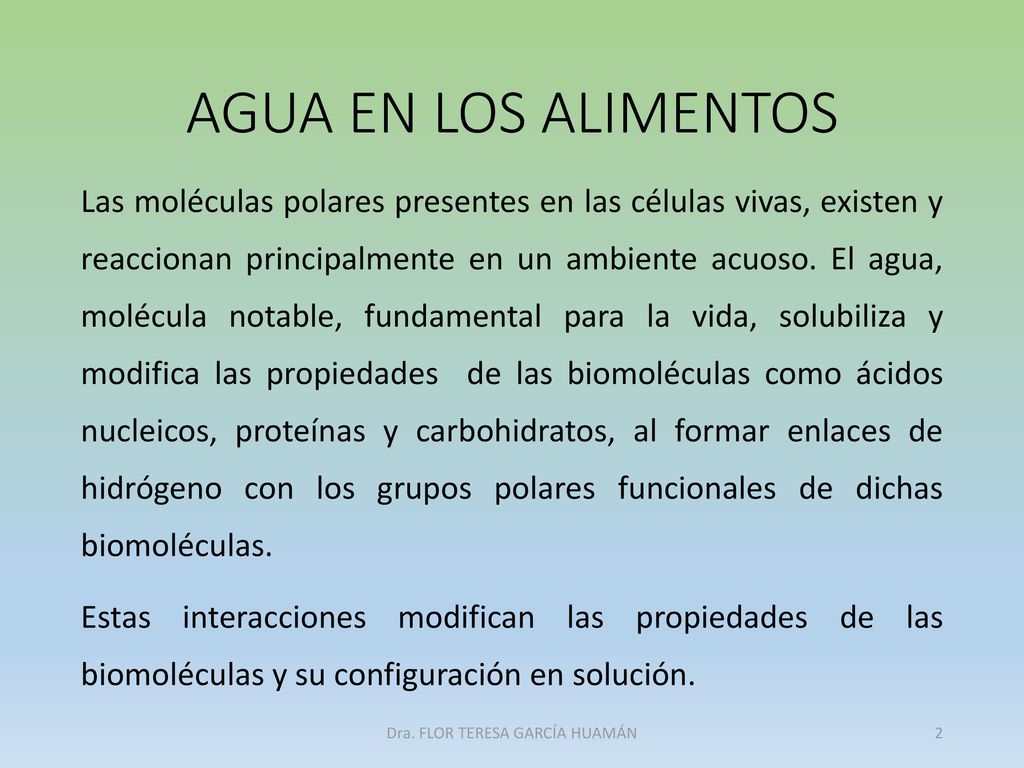 AGUA EN LOS ALIMENTOS

Las moléculas polares presentes en las células vivas, existen y reaccionan principalmente en un ambiente acuoso. El agua, molécula notable, fundamental para la vida, solubiliza y modifica las propiedades de las biomoléculas como ácidos nucleicos, proteínas y carbohidratos, al formar enlaces de hidrógeno con los grupos polares funcionales de dichas biomoléculas.

Estas interacciones modifican las propiedades de las biomoléculas y su configuración en solución.

Dra. FLOR TERESA GARCÍA HUAMÁN

2